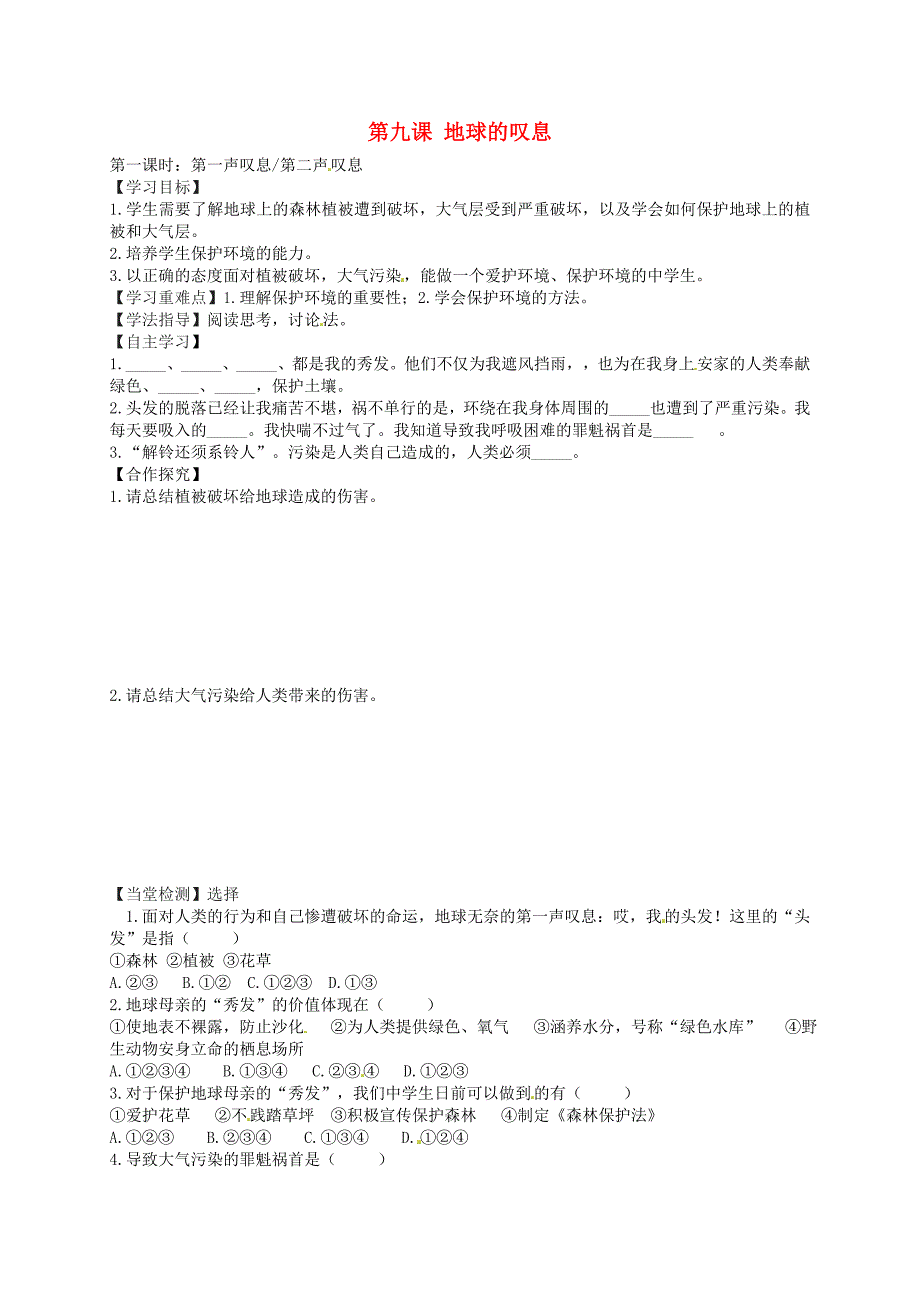 第九课 地球的叹息

第一课时：第一声叹息/第二声叹息

【学习目标】

1.学生需要了解地球上的森林植被遭到破坏，大气层受到严重破坏，以及学会如何保护地球上的植被和大气层。

2.培养学生保护环境的能力。

3.以正确的态度面对植被破坏，大气污染，能做一个爱护环境、保护环境的中学生。

【学习重难点】1.理解保护环境的重要性；2.学会保护环境的方法。

【学法指导】阅读思考，讨论法。

【自主学习】

1._____、_____、_____、都是我的秀发。他们不仅为我遮风挡雨，，也为在我身上安家的人类奉献绿色、_____、_____，保护土壤。

2.头发的脱落已经让我痛苦不堪，祸不单行的是，环绕在我身体周围的_____也遭到了严重污染。我每天要吸入的_____。我快喘不过气了。我知道导致我呼吸困难的罪魁祸首是_____ 。

3.“解铃还须系铃人”。污染是人类自己造成的，人类必须_____。

【合作探究】

1.请总结植被破坏给地球造成的伤害。

2.请总结大气污染给人类带来的伤害。

【当堂检测】选择

1.面对人类的行为和自己惨遭破坏的命运，地球无奈的第一声叹息：哎，我的头发！这里的“头发”是指（ ）

①森林 ②植被 ③花草

A.②③ B.①② C.①②③ D.①③

2.地球母亲的“秀发”的价值体现在（ ）

①使地表不裸露，防止沙化 ②为人类提供绿色、氧气 ③涵养水分，号称“绿色水库” ④野生动物安身立命的栖息场所

A.①②③④ B.①③④ C.②③④ D.①②③

3.对于保护地球母亲的“秀发”，我们中学生日前可以做到的有（ ）

①爱护花草 ②不践踏草坪 ③积极宣传保护森林 ④制定《森林保护法》

A.①②③ B.②③④ C.①③④ D.①②④

4.导致大气污染的罪魁祸首是（ ）